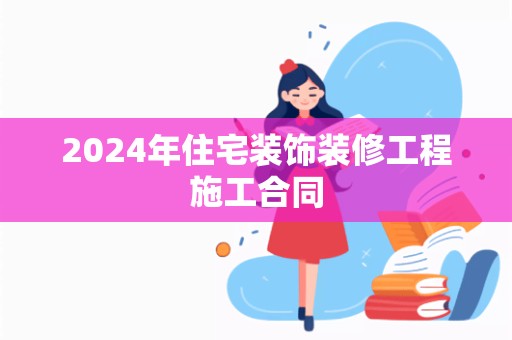 2024年住宅装饰装修工程施工合同